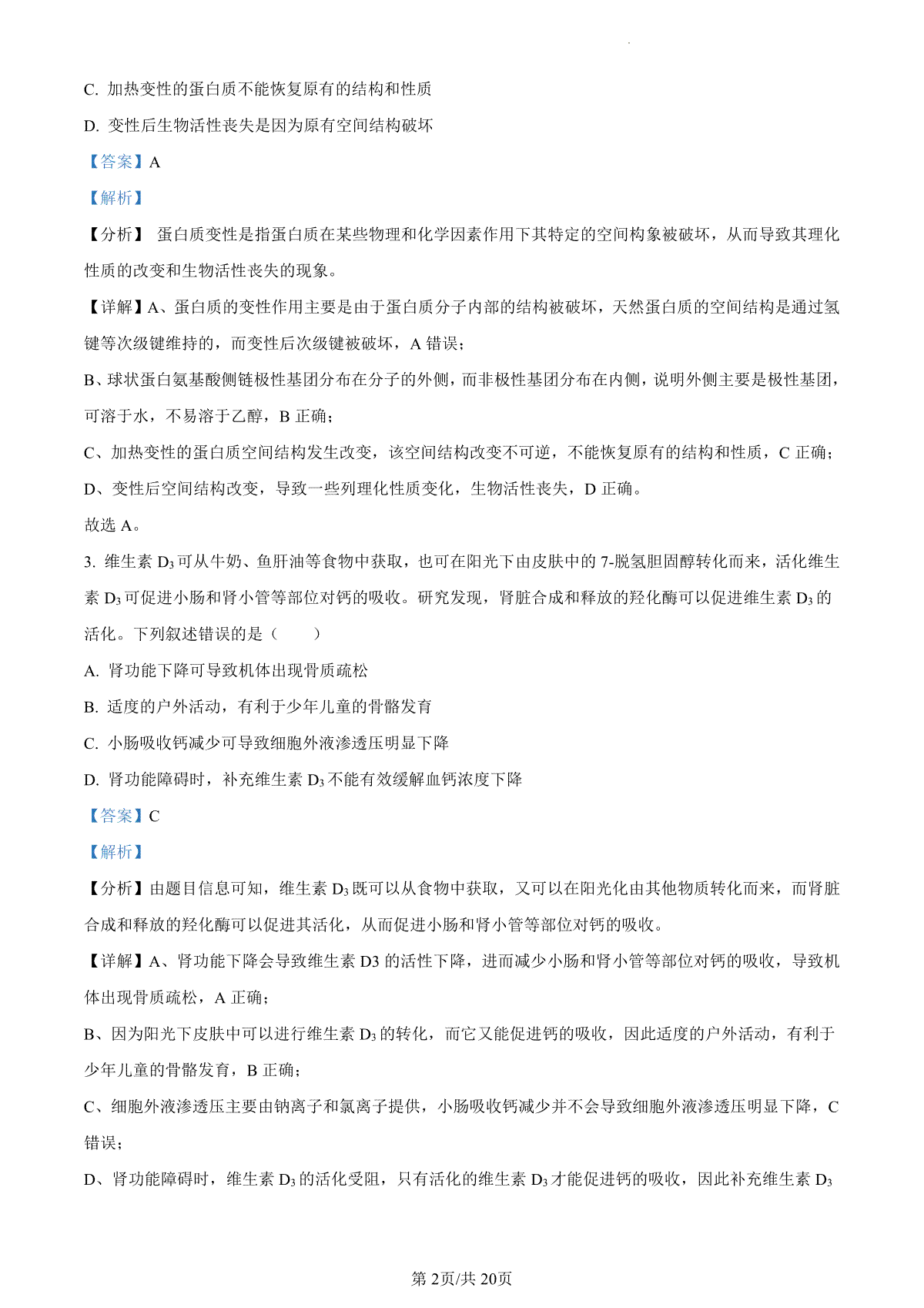 C. 加热变性的蛋白质不能恢复原有的结构和性质

D. 变性后生物活性丧失是因为原有空间结构破坏

【答案】A

【解析】

【分析】 蛋白质变性是指蛋白质在某些物理和化学因素作用下其特定的空间构象被破坏，从而导致其理化性质的改变和生物活性丧失的现象。

【详解】A、蛋白质的变性作用主要是由于蛋白质分子内部的结构被破坏，天然蛋白质的空间结构是通过氢键等次级键维持的，而变性后次级键被破坏，A 错误；

B、球状蛋白氨基酸侧链极性基团分布在分子的外侧，而非极性基团分布在内侧，说明外侧主要是极性基团，可溶于水，不易溶于乙醇，B 正确；

C、加热变性的蛋白质空间结构发生改变，该空间结构改变不可逆，不能恢复原有的结构和性质，C 正确；

D、变性后空间结构改变，导致一些列理化性质变化，生物活性丧失，D 正确。

故选 A。

3. 维生素 $D_3$ 可从牛奶、鱼肝油等食物中获取，也可在阳光下由皮肤中的 7-脱氢胆固醇转化而来，活化维生素 $D_3$ 可促进小肠和肾小管等部位对钙的吸收。研究发现，肾脏合成和释放的羟化酶可以促进维生素 $D_3$ 的活化。下列叙述错误的是（ ）

A. 肾功能下降可导致机体出现骨质疏松

B. 适度的户外活动，有利于少年儿童的骨骼发育

C. 小肠吸收钙减少可导致细胞外液渗透压明显下降

D. 肾功能障碍时，补充维生素 $D_3$ 不能有效缓解血钙浓度下降

【答案】C

【解析】

【分析】由题目信息可知，维生素 $D_3$ 既可以从食物中获取，又可以在阳光化由其他物质转化而来，而肾脏合成和释放的羟化酶可以促进其活化，从而促进小肠和肾小管等部位对钙的吸收。

【详解】A、肾功能下降会导致维生素 D3 的活性下降，进而减少小肠和肾小管等部位对钙的吸收，导致机体出现骨质疏松，A 正确；

B、因为阳光下皮肤中可以进行维生素 $D_3$ 的转化，而它又能促进钙的吸收，因此适度的户外活动，有利于少年儿童的骨骼发育，B 正确；

C、细胞外液渗透压主要由钠离子和氯离子提供，小肠吸收钙减少并不会导致细胞外液渗透压明显下降，C 错误；

D、肾功能障碍时，维生素 $D_3$ 的活化受阻，只有活化的维生素 $D_3$ 才能促进钙的吸收，因此补充维生素 $D_3$

第 2页/共 20页